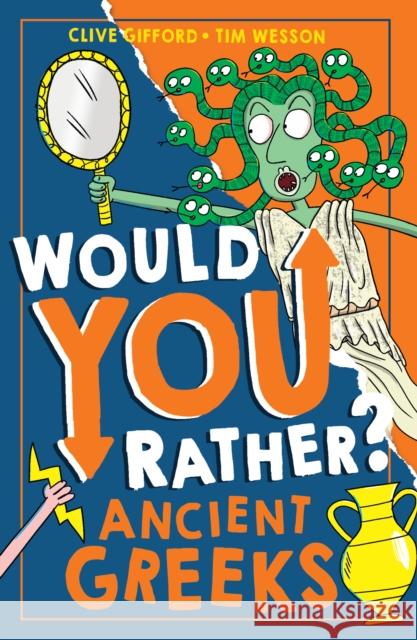 CLIVE GIFFORD • TIM WESSON

WOULD YOU RATHER?

ANCIENT GREEKS